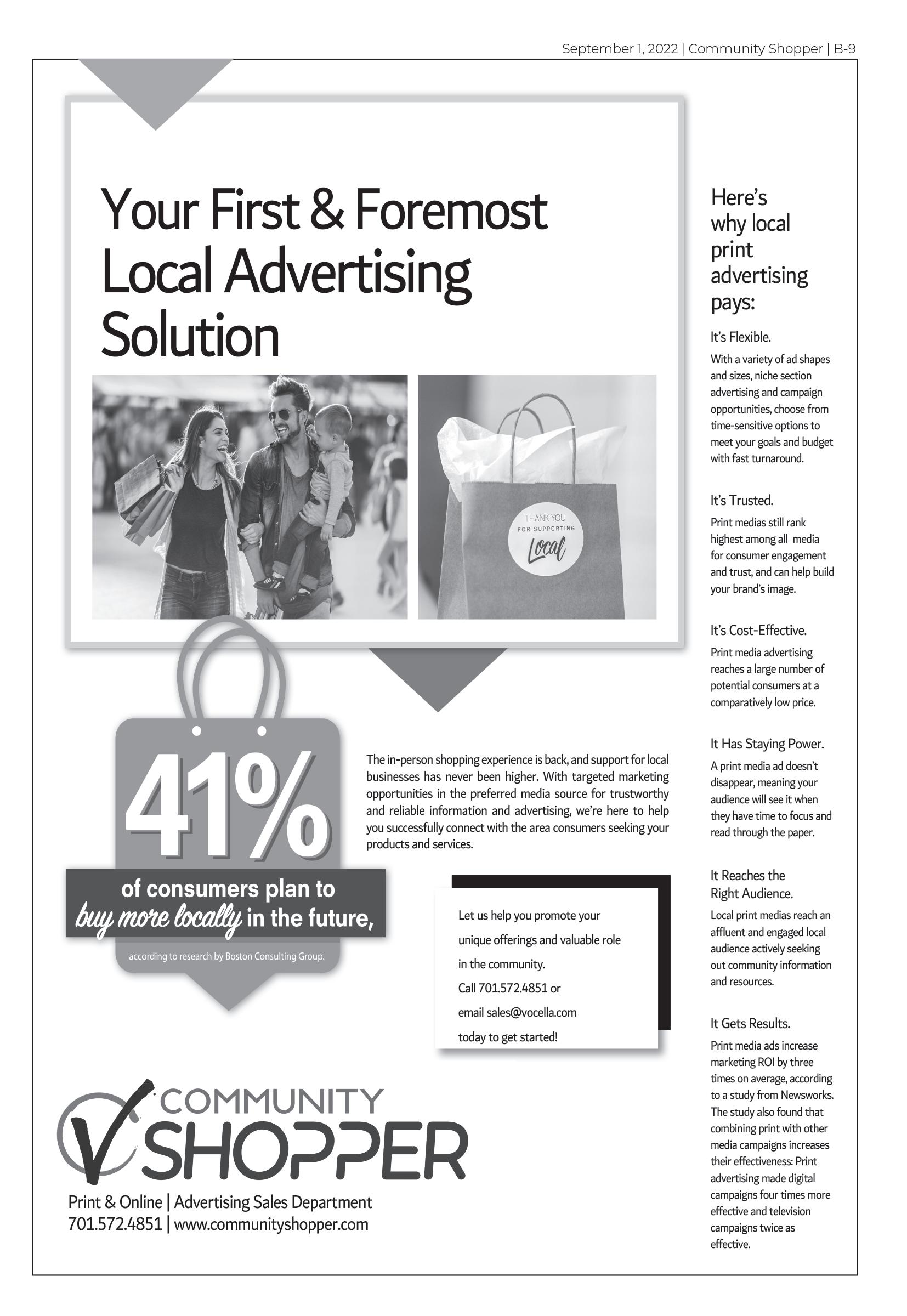 September 1, 2022 | Community Shopper | B-9

Your First & Foremost Local Advertising Solution

THANK YOU FOR SUPPORTING Local

41%

of consumers plan to buy more locally in the future,

according to research by Boston Consulting Group.

The in-person shopping experience is back, and support for local businesses has never been higher. With targeted marketing opportunities in the preferred media source for trustworthy and reliable information and advertising, we're here to help you successfully connect with the area consumers seeking your products and services.

Let us help you promote your unique offerings and valuable role in the community.
Call 701.572.4851 or email sales@vocella.com today to get started!

COMMUNITY SHOPPER

Print & Online | Advertising Sales Department
701.572.4851 | www.communityshopper.com

Here's why local print advertising pays:

It's Flexible.

With a variety of ad shapes and sizes, niche section advertising and campaign opportunities, choose from time-sensitive options to meet your goals and budget with fast turnaround.

It's Trusted.

Print medias still rank highest among all media for consumer engagement and trust, and can help build your brand's image.

It's Cost-Effective.

Print media advertising reaches a large number of potential consumers at a comparatively low price.

It Has Staying Power.

A print media ad doesn't disappear, meaning your audience will see it when they have time to focus and read through the paper.

It Reaches the Right Audience.

Local print medias reach an affluent and engaged local audience actively seeking out community information and resources.

It Gets Results.

Print media ads increase marketing ROI by three times on average, according to a study from Newsworks. The study also found that combining print with other media campaigns increases their effectiveness: Print advertising made digital campaigns four times more effective and television campaigns twice as effective.